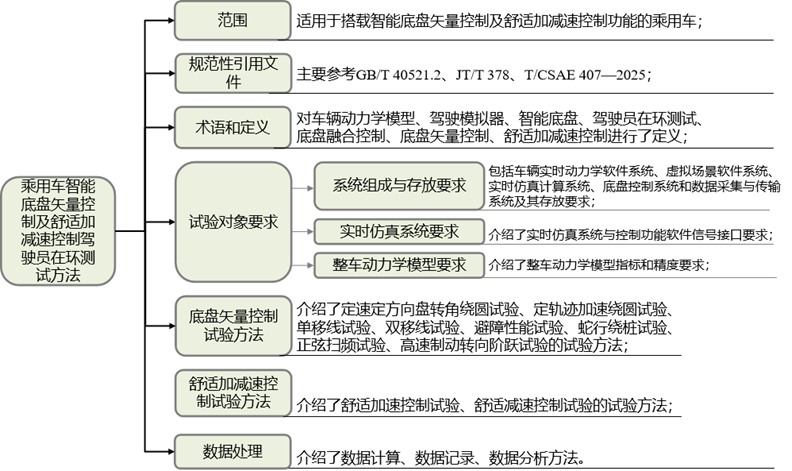 乘用车智能底盘矢量控制及舒适加减速控制驾驶员在环测试方法

范围
适用于搭载智能底盘矢量控制及舒适加减速控制功能的乘用车；

规范性引用文件
主要参考GB/T 40521.2、JT/T 378、T/CSAE 407—2025；

术语和定义
对车辆动力学模型、驾驶模拟器、智能底盘、驾驶员在环测试、底盘融合控制、底盘矢量控制、舒适加减速控制进行了定义；

试验对象要求

系统组成与存放要求
包括车辆实时动力学软件系统、虚拟场景软件系统、实时仿真计算系统、底盘控制系统和数据采集与传输系统及其存放要求；

实时仿真系统要求
介绍了实时仿真系统与控制功能软件信号接口要求；

整车动力学模型要求
介绍了整车动力学模型指标和精度要求；

底盘矢量控制试验方法
介绍了定速定方向盘转角绕圆试验、定轨迹加速绕圆试验、单移线试验、双移线试验、避障性能试验、蛇行绕桩试验、正弦扫频试验、高速制动转向阶跃试验的试验方法；

舒适加减速控制试验方法
介绍了舒适加速控制试验、舒适减速控制试验的试验方法；

数据处理
介绍了数据计算、数据记录、数据分析方法。